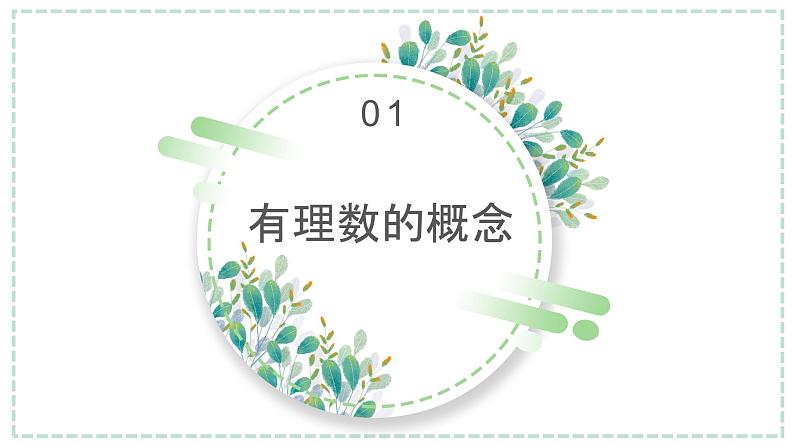 01

有理数的概念